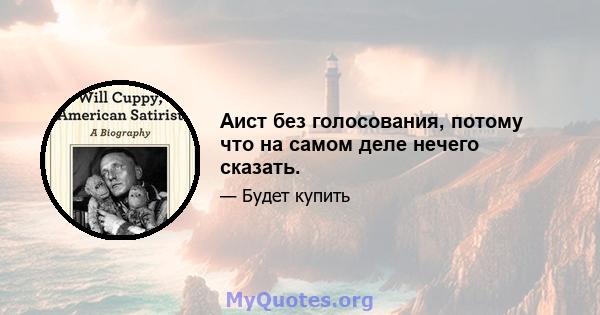 Will Cuppy, American Satirist
A Biography

Аист без голосования, потому что на самом деле нечего сказать.

— Будет купить

MyQuotes.org